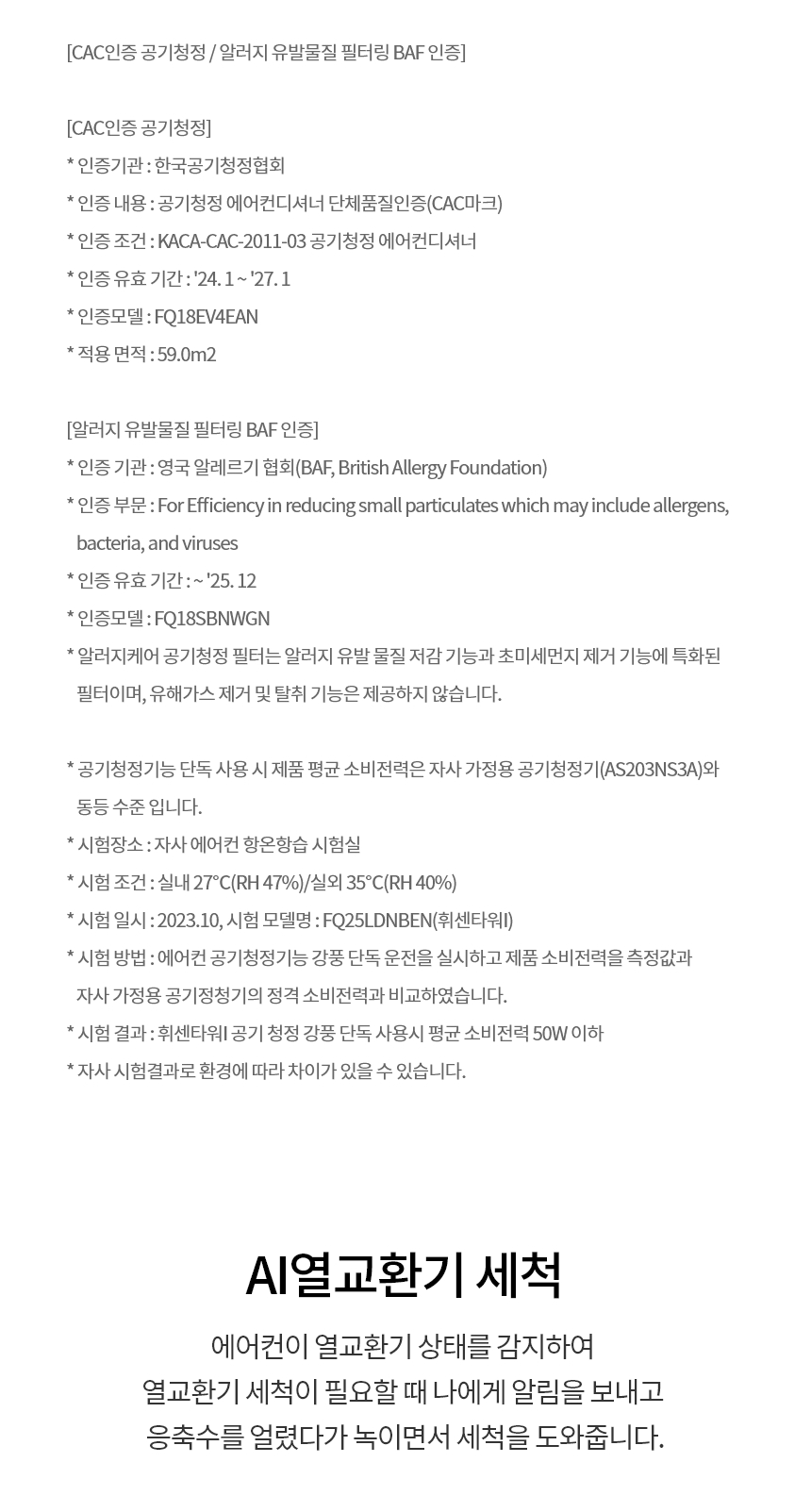 [CAC인증 공기청정 / 알러지 유발물질 필터링 BAF 인증]

[CAC인증 공기청정]
* 인증기관 : 한국공기청정협회
* 인증 내용 : 공기청정 에어컨디셔너 단체품질인증(CAC마크)
* 인증 조건 : KACA-CAC-2011-03 공기청정 에어컨디셔너
* 인증 유효 기간 : '24. 1 ~ '27. 1
* 인증모델 : FQ18EV4EAN
* 적용 면적 : 59.0m2

[알러지 유발물질 필터링 BAF 인증]
* 인증 기관 : 영국 알레르기 협회(BAF, British Allergy Foundation)
* 인증 부문 : For Efficiency in reducing small particulates which may include allergens, bacteria, and viruses
* 인증 유효 기간 : ~ '25. 12
* 인증모델 : FQ18SBNWGN
* 알러지케어 공기청정 필터는 알러지 유발 물질 저감 기능과 초미세먼지 제거 기능에 특화된 필터이며, 유해가스 제거 및 탈취 기능은 제공하지 않습니다.

* 공기청정기능 단독 사용 시 제품 평균 소비전력은 자사 가정용 공기청정기(AS203NS3A)와 동등 수준 입니다.
* 시험장소 : 자사 에어컨 항온항습 시험실
* 시험 조건 : 실내 27°C(RH 47%)/실외 35°C(RH 40%)
* 시험 일시 : 2023.10, 시험 모델명 : FQ25LDNBEN(휘센타워I)
* 시험 방법 : 에어컨 공기청정기능 강풍 단독 운전을 실시하고 제품 소비전력을 측정값과 자사 가정용 공기정청기의 정격 소비전력과 비교하였습니다.
* 시험 결과 : 휘센타워I 공기 청정 강풍 단독 사용시 평균 소비전력 50W 이하
* 자사 시험결과로 환경에 따라 차이가 있을 수 있습니다.

AI열교환기 세척

에어컨이 열교환기 상태를 감지하여
열교환기 세척이 필요할 때 나에게 알림을 보내고
응축수를 얼렸다가 녹이면서 세척을 도와줍니다.